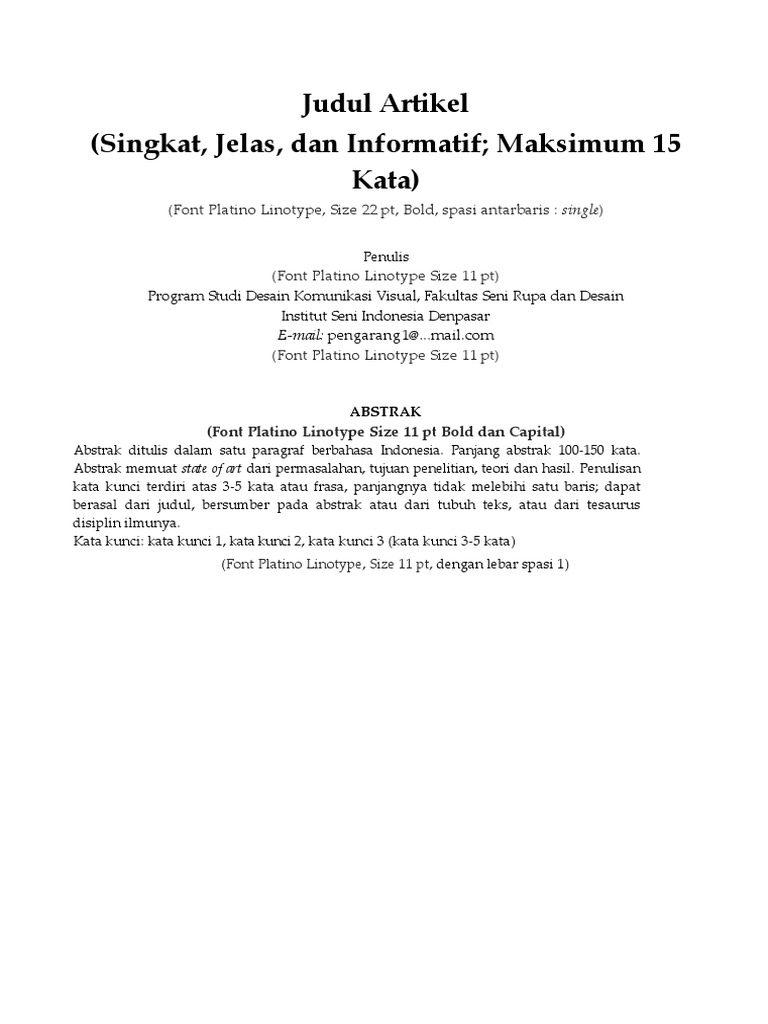 Judul Artikel
(Singkat, Jelas, dan Informatif; Maksimum 15 Kata)
(Font Platino Linotype, Size 22 pt, Bold, spasi antarbaris : single)

Penulis
(Font Platino Linotype Size 11 pt)
Program Studi Desain Komunikasi Visual, Fakultas Seni Rupa dan Desain
Institut Seni Indonesia Denpasar
E-mail: pengarang 1@...mail.com
(Font Platino Linotype Size 11 pt)

ABSTRAK
(Font Platino Linotype Size 11 pt Bold dan Capital)
Abstrak ditulis dalam satu paragraf berbahasa Indonesia. Panjang abstrak 100-150 kata. Abstrak memuat state of art dari permasalahan, tujuan penelitian, teori dan hasil. Penulisan kata kunci terdiri atas 3-5 kata atau frasa, panjangnya tidak melebihi satu baris; dapat berasal dari judul, bersumber pada abstrak atau dari tubuh teks, atau dari tesaurus disiplin ilmunya.
Kata kunci: kata kunci 1, kata kunci 2, kata kunci 3 (kata kunci 3-5 kata)
(Font Platino Linotype, Size 11 pt, dengan lebar spasi 1)